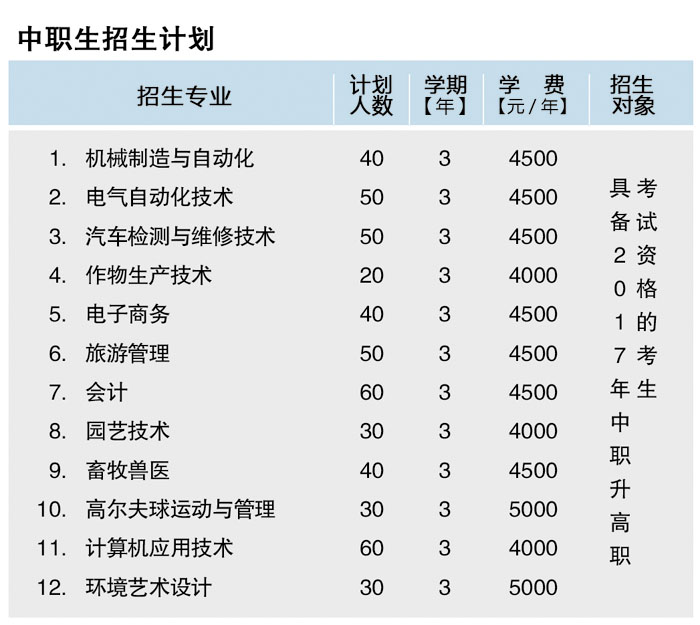 中职生招生计划

| 招生专业 | 计划人数 | 学期【年】 | 学 费【元/年】 | 招生对象 |
|---|---|---|---|---|
| 1. 机械制造与自动化 | 40 | 3 | 4500 | 具备2017年中职升高职考试资格的考生 |
| 2. 电气自动化技术 | 50 | 3 | 4500 | |
| 3. 汽车检测与维修技术 | 50 | 3 | 4500 | |
| 4. 作物生产技术 | 20 | 3 | 4000 | |
| 5. 电子商务 | 40 | 3 | 4500 | |
| 6. 旅游管理 | 50 | 3 | 4500 | |
| 7. 会计 | 60 | 3 | 4500 | |
| 8. 园艺技术 | 30 | 3 | 4000 | |
| 9. 畜牧兽医 | 40 | 3 | 4500 | |
| 10. 高尔夫球运动与管理 | 30 | 3 | 5000 | |
| 11. 计算机应用技术 | 60 | 3 | 4000 | |
| 12. 环境艺术设计 | 30 | 3 | 5000 | |